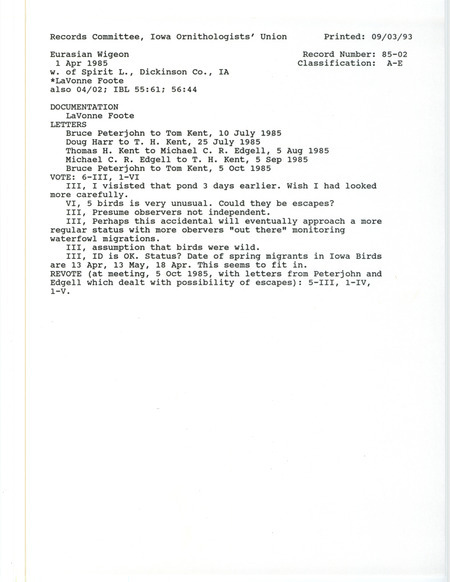 Records Committee, Iowa Ornithologists' Union Printed: 09/03/93

Eurasian Wigeon Record Number: 85-02
1 Apr 1985 Classification: A-E
w. of Spirit L., Dickinson Co., IA
*LaVonne Foote
also 04/02; IBL 55:61; 56:44

DOCUMENTATION
LaVonne Foote
LETTERS
Bruce Peterjohn to Tom Kent, 10 July 1985
Doug Harr to T. H. Kent, 25 July 1985
Thomas H. Kent to Michael C. R. Edgell, 5 Aug 1985
Michael C. R. Edgell to T. H. Kent, 5 Sep 1985
Bruce Peterjohn to Tom Kent, 5 Oct 1985
VOTE: 6-III, 1-VI
III, I visisted that pond 3 days earlier. Wish I had looked more carefully.
VI, 5 birds is very unusual. Could they be escapes?
III, Presume observers not independent.
III, Perhaps this accidental will eventually approach a more regular status with more obervers "out there" monitoring waterfowl migrations.
III, assumption that birds were wild.
III, ID is OK. Status? Date of spring migrants in Iowa Birds are 13 Apr, 13 May, 18 Apr. This seems to fit in.
REVOTE (at meeting, 5 Oct 1985, with letters from Peterjohn and Edgell which dealt with possibility of escapes): 5-III, 1-IV, 1-V.